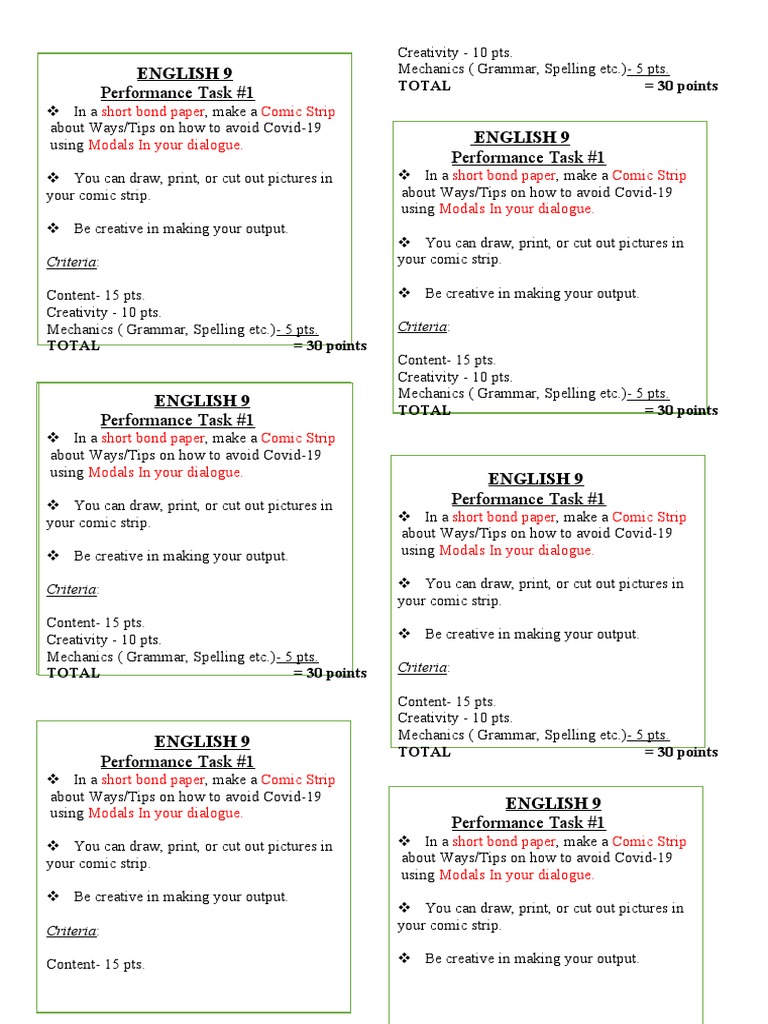 ENGLISH 9
Performance Task #1
❖ In a short bond paper, make a Comic Strip about Ways/Tips on how to avoid Covid-19 using Modals In your dialogue.

❖ You can draw, print, or cut out pictures in your comic strip.

❖ Be creative in making your output.

Criteria:

Content- 15 pts.
Creativity - 10 pts.
Mechanics ( Grammar, Spelling etc.)- 5 pts.
TOTAL = 30 points

ENGLISH 9
Performance Task #1
❖ In a short bond paper, make a Comic Strip about Ways/Tips on how to avoid Covid-19 using Modals In your dialogue.

❖ You can draw, print, or cut out pictures in your comic strip.

❖ Be creative in making your output.

Criteria:

Content- 15 pts.
Creativity - 10 pts.
Mechanics ( Grammar, Spelling etc.)- 5 pts.
TOTAL = 30 points

ENGLISH 9
Performance Task #1
❖ In a short bond paper, make a Comic Strip about Ways/Tips on how to avoid Covid-19 using Modals In your dialogue.

❖ You can draw, print, or cut out pictures in your comic strip.

❖ Be creative in making your output.

Criteria:

Content- 15 pts.

Creativity - 10 pts.
Mechanics ( Grammar, Spelling etc.)- 5 pts.
TOTAL = 30 points

ENGLISH 9
Performance Task #1
❖ In a short bond paper, make a Comic Strip about Ways/Tips on how to avoid Covid-19 using Modals In your dialogue.

❖ You can draw, print, or cut out pictures in your comic strip.

❖ Be creative in making your output.

Criteria:

Content- 15 pts.
Creativity - 10 pts.
Mechanics ( Grammar, Spelling etc.)- 5 pts.
TOTAL = 30 points

ENGLISH 9
Performance Task #1
❖ In a short bond paper, make a Comic Strip about Ways/Tips on how to avoid Covid-19 using Modals In your dialogue.

❖ You can draw, print, or cut out pictures in your comic strip.

❖ Be creative in making your output.

Criteria:

Content- 15 pts.
Creativity - 10 pts.
Mechanics ( Grammar, Spelling etc.)- 5 pts.
TOTAL = 30 points

ENGLISH 9
Performance Task #1
❖ In a short bond paper, make a Comic Strip about Ways/Tips on how to avoid Covid-19 using Modals In your dialogue.

❖ You can draw, print, or cut out pictures in your comic strip.

❖ Be creative in making your output.